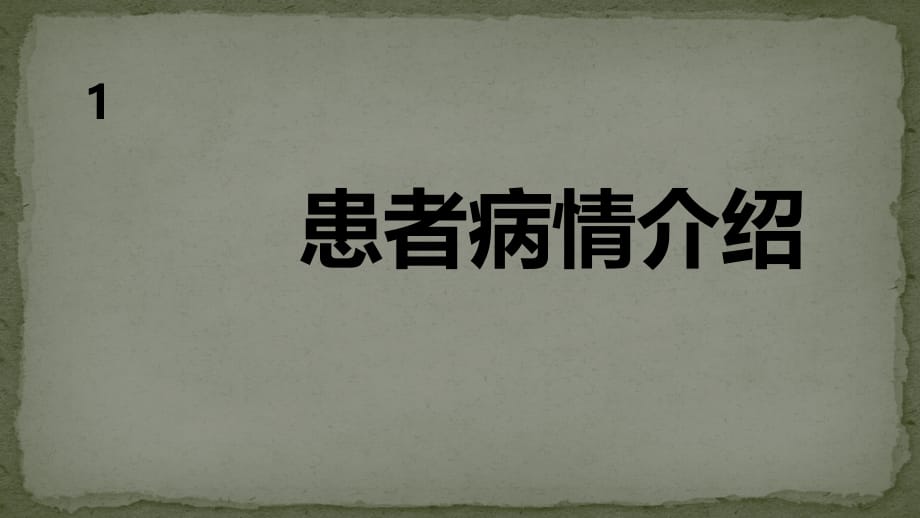 1

患者病情介绍